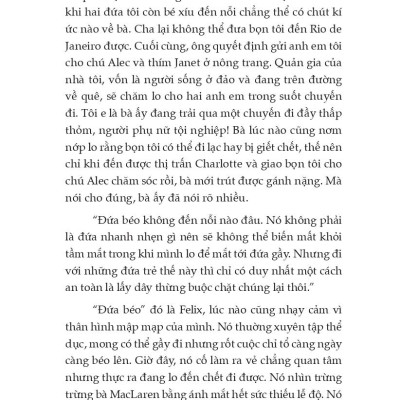 khi hai đứa tôi còn bé xíu đến nỗi chẳng thể có chút kí ức nào về bà. Cha lại không thể đưa bọn tôi đến Rio de Janeiro được. Cuối cùng, ông quyết định gửi anh em tôi cho chú Alec và thím Janet ở nông trang. Quản gia của nhà tôi, vốn là người sống ở đảo và đang trên đường về quê, sẽ chăm lo cho hai anh em trong suốt chuyến đi. Tôi e là bà ấy đang trải qua một chuyến đi đầy thấp thỏm, người phụ nữ tội nghiệp! Bà lúc nào cũng nơm nớp lo rằng bọn tôi có thể đi lạc hay bị giết chết, thế nên chỉ khi đến được thị trấn Charlotte và giao bọn tôi cho chú Alec chăm sóc rồi, bà mới trút được gánh nặng. Mà nói cho đúng, bà ấy đã nói rõ nhiều.

"Đứa béo không đến nỗi nào đâu. Nó không phải là đứa nhanh nhẹn gì nên sẽ không thể biến mất khỏi tầm mắt trong khi mình lo để mắt tới đứa gầy. Nhưng đi với những đứa trẻ thế này thì chỉ có duy nhất một cách an toàn là lấy dây thừng buộc chặt chúng lại thôi."

"Đứa béo" đó là Felix, lúc nào cũng nhạy cảm vì thân hình mập mạp của mình. Nó thường xuyên tập thể dục, mong có thể gầy đi nhưng rốt cuộc chỉ tổ càng ngày càng béo lên. Giờ đây, nó cố làm ra vẻ chẳng quan tâm nhưng thực ra đang lo đến chết đi được. Nó nhìn trừng trừng bà MacLaren bằng ánh mắt hết sức thiếu lễ độ. Nó